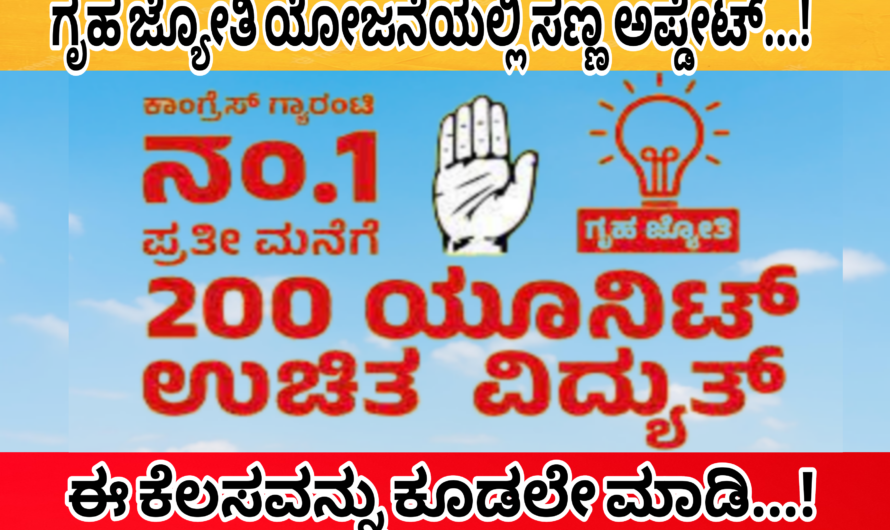 ಗೃಹ ಜ್ಯೋತಿ ಯೋಜನೆಯಲ್ಲಿ ಸಣ್ಣ ಅಪ್ಡೇಟ್...!

ಕಾಂಗ್ರೆಸ್ ಗ್ಯಾರಂಟಿ
ನಂ.1
ಪ್ರತೀ ಮನೆಗೆ

ಗೃಹ ಜ್ಯೋತಿ

200 ಯೂನಿಟ್
ಉಚಿತ ವಿದ್ಯುತ್

ಈ ಕೆಲಸವನ್ನು ಕೂಡಲೇ ಮಾಡಿ...!